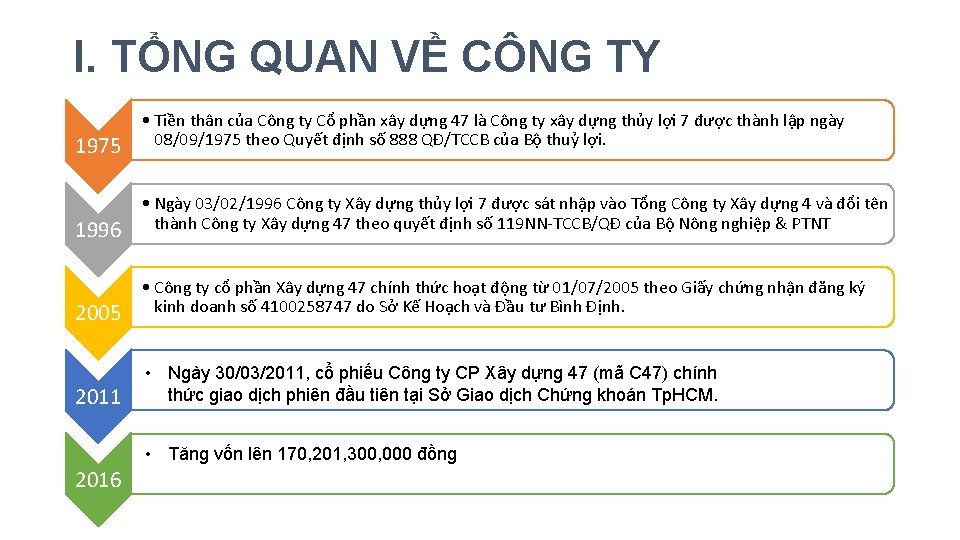 I. TỔNG QUAN VỀ CÔNG TY

1975

• Tiền thân của Công ty Cổ phần xây dựng 47 là Công ty xây dựng thủy lợi 7 được thành lập ngày 08/09/1975 theo Quyết định số 888 QĐ/TCCB của Bộ thuỷ lợi.

1996

• Ngày 03/02/1996 Công ty Xây dựng thủy lợi 7 được sát nhập vào Tổng Công ty Xây dựng 4 và đổi tên thành Công ty Xây dựng 47 theo quyết định số 119NN-TCCB/QĐ của Bộ Nông nghiệp & PTNT

2005

• Công ty cổ phần Xây dựng 47 chính thức hoạt động từ 01/07/2005 theo Giấy chứng nhận đăng ký kinh doanh số 4100258747 do Sở Kế Hoạch và Đầu tư Bình Định.

2011

• Ngày 30/03/2011, cổ phiếu Công ty CP Xây dựng 47 (mã C47) chính thức giao dịch phiên đầu tiên tại Sở Giao dịch Chứng khoán TpHCM.

2016

• Tăng vốn lên 170,201,300,000 đồng